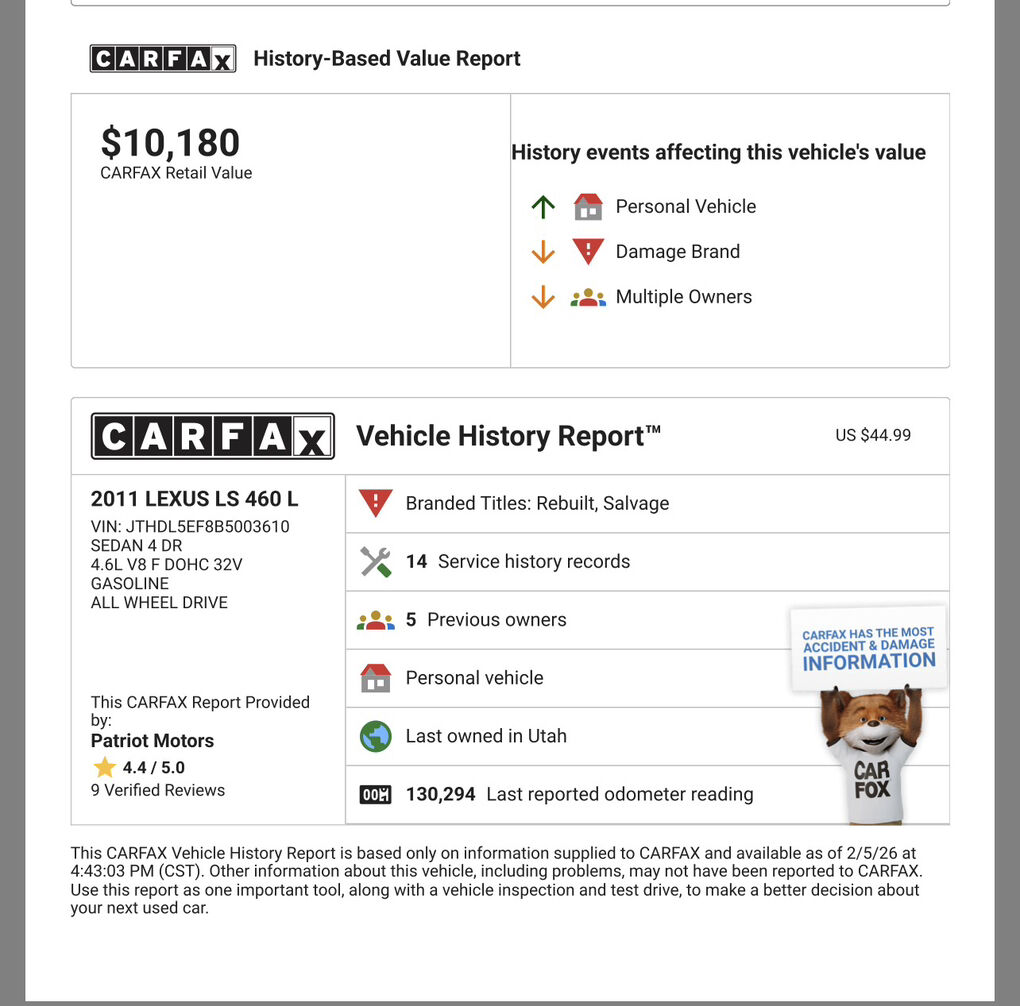 CARFAX History-Based Value Report

$10,180
CARFAX Retail Value

History events affecting this vehicle's value

Personal Vehicle

Damage Brand

Multiple Owners

CARFAX Vehicle History Report™ US $44.99

2011 LEXUS LS 460 L
VIN: JTHDL5EF8B5003610
SEDAN 4 DR
4.6L V8 F DOHC 32V
GASOLINE
ALL WHEEL DRIVE

This CARFAX Report Provided by:
Patriot Motors
4.4 / 5.0
9 Verified Reviews

Branded Titles: Rebuilt, Salvage

14 Service history records

5 Previous owners

Personal vehicle

Last owned in Utah

130,294 Last reported odometer reading

CARFAX HAS THE MOST ACCIDENT & DAMAGE INFORMATION

CAR FOX

This CARFAX Vehicle History Report is based only on information supplied to CARFAX and available as of 2/5/26 at 4:43:03 PM (CST). Other information about this vehicle, including problems, may not have been reported to CARFAX. Use this report as one important tool, along with a vehicle inspection and test drive, to make a better decision about your next used car.